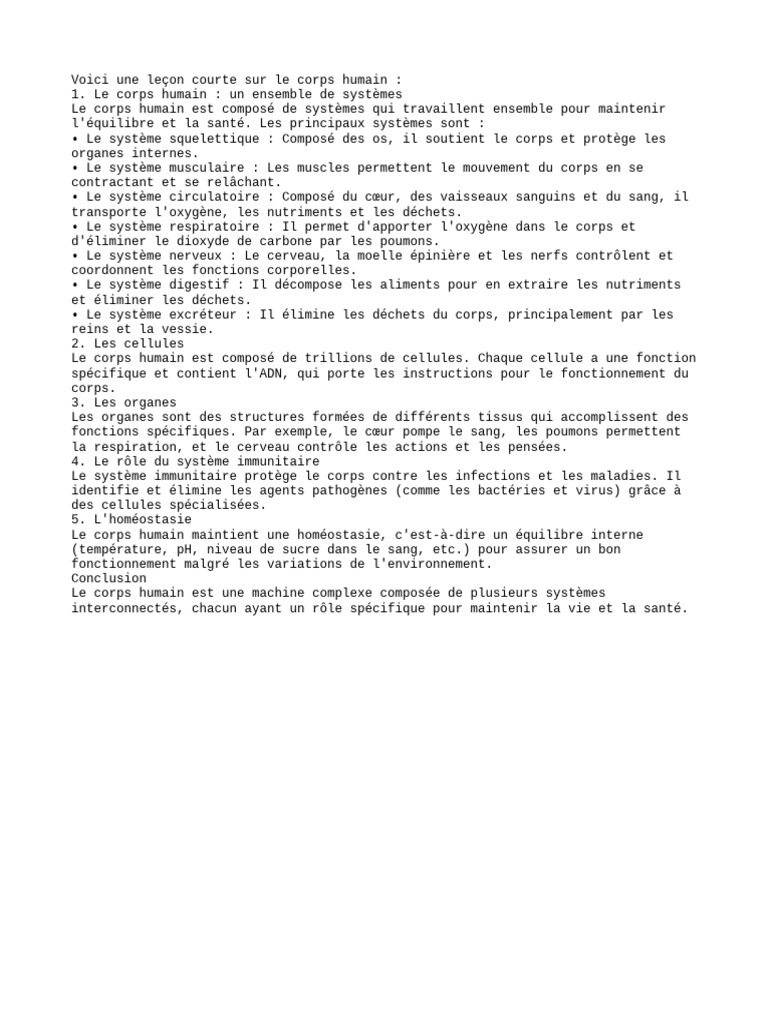 Voici une leçon courte sur le corps humain :
1. Le corps humain : un ensemble de systèmes
Le corps humain est composé de systèmes qui travaillent ensemble pour maintenir l'équilibre et la santé. Les principaux systèmes sont :
• Le système squelettique : Composé des os, il soutient le corps et protège les organes internes.
• Le système musculaire : Les muscles permettent le mouvement du corps en se contractant et se relâchant.
• Le système circulatoire : Composé du cœur, des vaisseaux sanguins et du sang, il transporte l'oxygène, les nutriments et les déchets.
• Le système respiratoire : Il permet d'apporter l'oxygène dans le corps et d'éliminer le dioxyde de carbone par les poumons.
• Le système nerveux : Le cerveau, la moelle épinière et les nerfs contrôlent et coordonnent les fonctions corporelles.
• Le système digestif : Il décompose les aliments pour en extraire les nutriments et éliminer les déchets.
• Le système excréteur : Il élimine les déchets du corps, principalement par les reins et la vessie.
2. Les cellules
Le corps humain est composé de trillions de cellules. Chaque cellule a une fonction spécifique et contient l'ADN, qui porte les instructions pour le fonctionnement du corps.
3. Les organes
Les organes sont des structures formées de différents tissus qui accomplissent des fonctions spécifiques. Par exemple, le cœur pompe le sang, les poumons permettent la respiration, et le cerveau contrôle les actions et les pensées.
4. Le rôle du système immunitaire
Le système immunitaire protège le corps contre les infections et les maladies. Il identifie et élimine les agents pathogènes (comme les bactéries et virus) grâce à des cellules spécialisées.
5. L'homéostasie
Le corps humain maintient une homéostasie, c'est-à-dire un équilibre interne (température, pH, niveau de sucre dans le sang, etc.) pour assurer un bon fonctionnement malgré les variations de l'environnement.
Conclusion
Le corps humain est une machine complexe composée de plusieurs systèmes interconnectés, chacun ayant un rôle spécifique pour maintenir la vie et la santé.